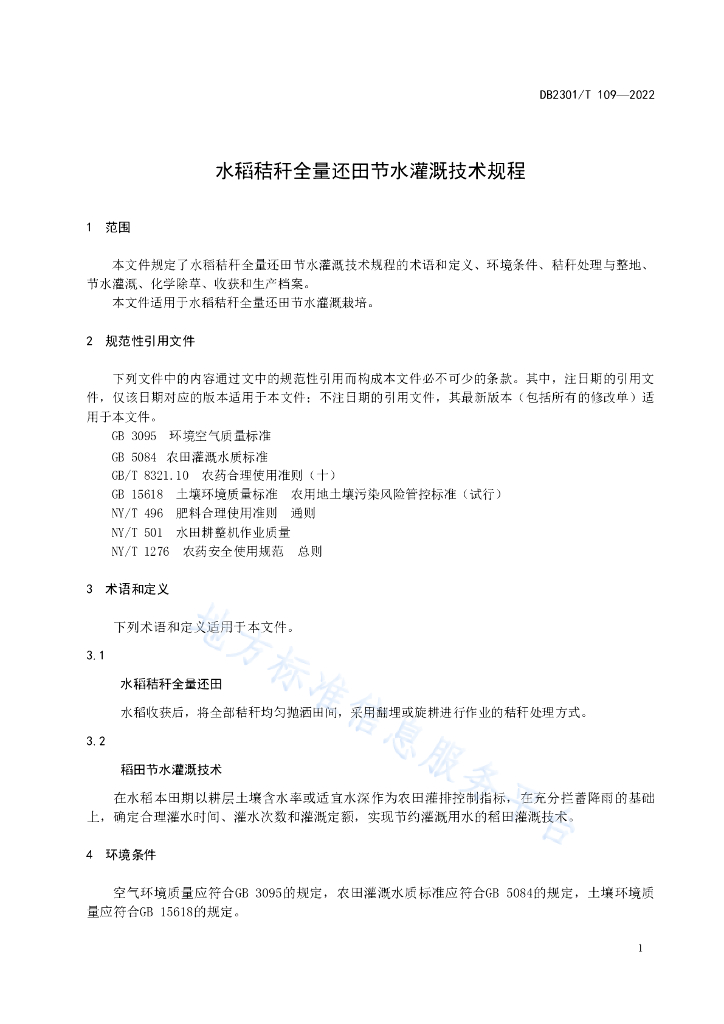 DB2301/T 109—2022

水稻秸秆全量还田节水灌溉技术规程

1 范围

本文件规定了水稻秸秆全量还田节水灌溉技术规程的术语和定义、环境条件、秸秆处理与整地、节水灌溉、化学除草、收获和生产档案。

本文件适用于水稻秸秆全量还田节水灌溉栽培。

2 规范性引用文件

下列文件中的内容通过文中的规范性引用而构成本文件必不可少的条款。其中，注日期的引用文件，仅该日期对应的版本适用于本文件；不注日期的引用文件，其最新版本（包括所有的修改单）适用于本文件。

GB 3095 环境空气质量标准

GB 5084 农田灌溉水质标准

GB/T 8321.10 农药合理使用准则（十）

GB 15618 土壤环境质量标准 农用地土壤污染风险管控标准（试行）

NY/T 496 肥料合理使用准则 通则

NY/T 501 水田耕整机作业质量

NY/T 1276 农药安全使用规范 总则

3 术语和定义

下列术语和定义适用于本文件。

3.1

水稻秸秆全量还田

水稻收获后，将全部秸秆均匀抛洒田间，采用翻埋或旋耕进行作业的秸秆处理方式。

3.2

稻田节水灌溉技术

在水稻本田期以耕层土壤含水率或适宜水深作为农田灌排控制指标，在充分拦蓄降雨的基础上，确定合理灌水时间、灌水次数和灌溉定额，实现节约灌溉用水的稻田灌溉技术。

4 环境条件

空气环境质量应符合GB 3095的规定，农田灌溉水质标准应符合GB 5084的规定，土壤环境质量应符合GB 15618的规定。

地方标准信息服务平台

1